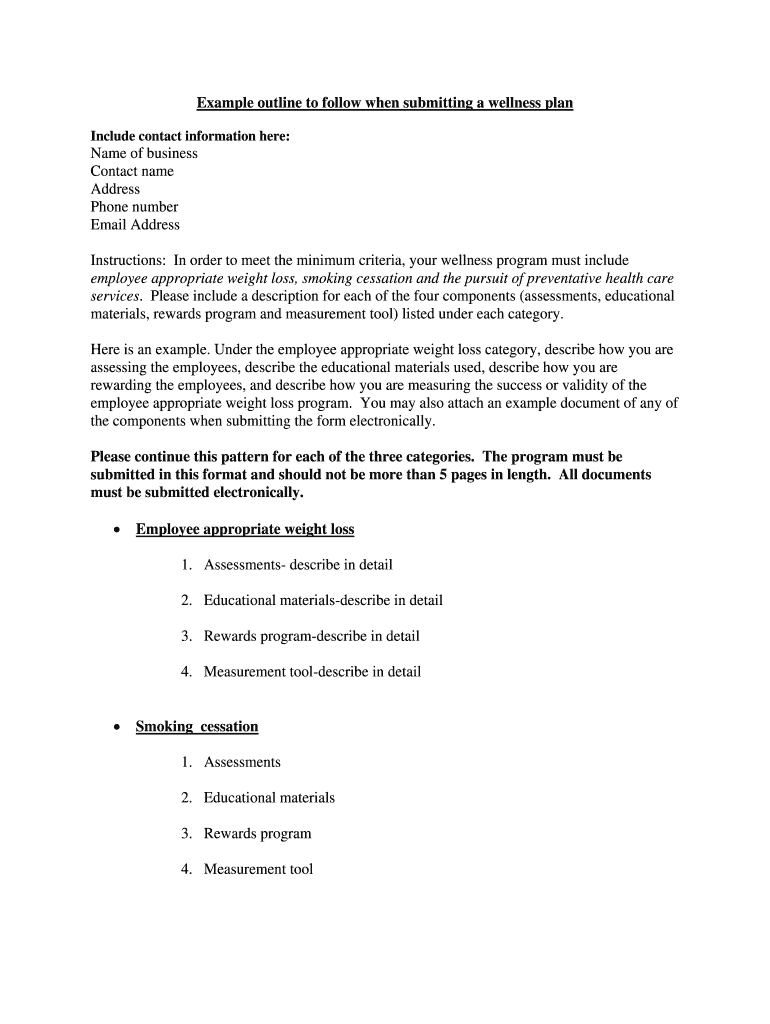 Example outline to follow when submitting a wellness plan

Include contact information here:
Name of business
Contact name
Address
Phone number
Email Address

Instructions: In order to meet the minimum criteria, your wellness program must include employee appropriate weight loss, smoking cessation and the pursuit of preventative health care services. Please include a description for each of the four components (assessments, educational materials, rewards program and measurement tool) listed under each category.

Here is an example. Under the employee appropriate weight loss category, describe how you are assessing the employees, describe the educational materials used, describe how you are rewarding the employees, and describe how you are measuring the success or validity of the employee appropriate weight loss program. You may also attach an example document of any of the components when submitting the form electronically.

Please continue this pattern for each of the three categories. The program must be submitted in this format and should not be more than 5 pages in length. All documents must be submitted electronically.

• Employee appropriate weight loss

1. Assessments- describe in detail

2. Educational materials-describe in detail

3. Rewards program-describe in detail

4. Measurement tool-describe in detail

• Smoking cessation

1. Assessments

2. Educational materials

3. Rewards program

4. Measurement tool